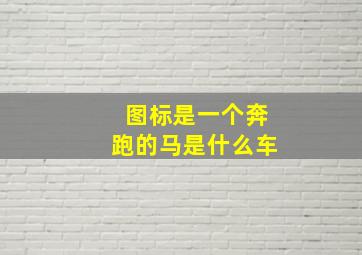 图标是一个奔跑的马是什么车